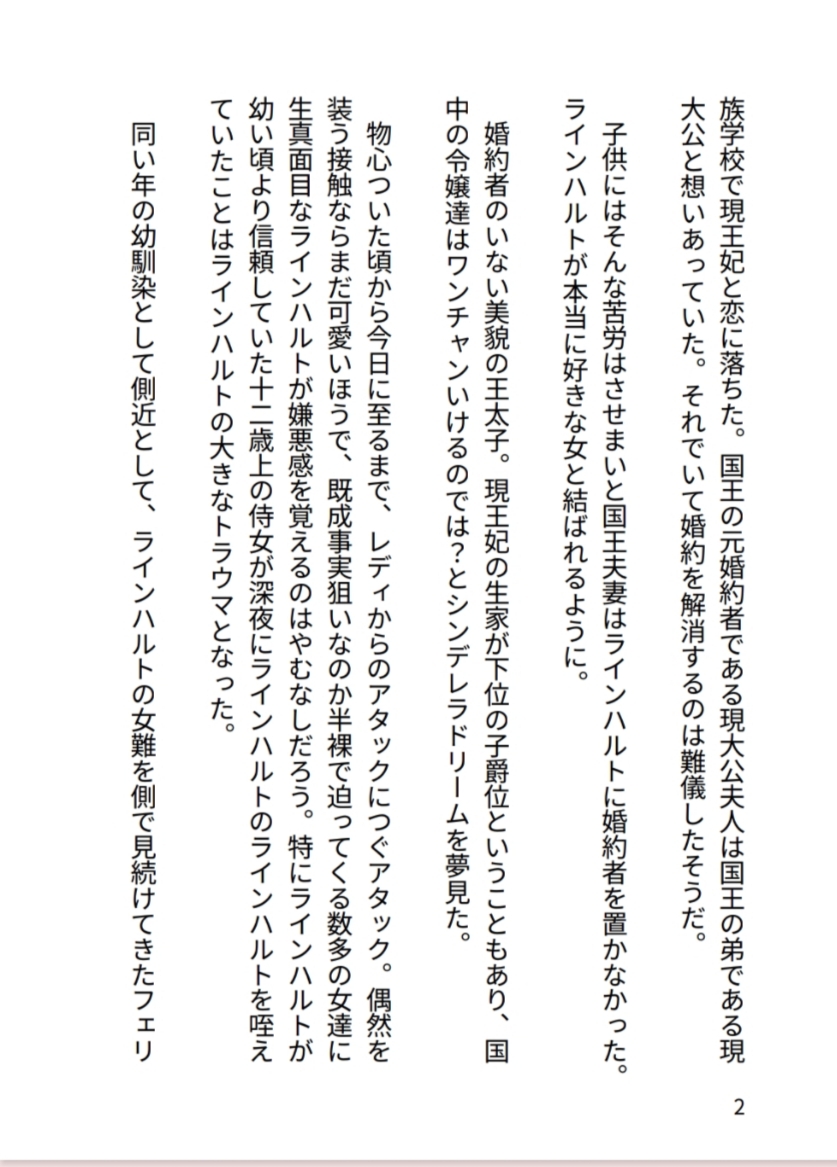 族学校で現王妃と恋に落ちた。国王の元婚約者である現大公夫人は国王の弟である現大公と想いあっていた。それでいて婚約を解消するのは難儀したそうだ。

子供にはそんな苦労はさせまいと国王夫妻はラインハルトに婚約者を置かなかった。ラインハルトが本当に好きな女と結ばれるように。

婚約者のいない美貌の王太子。現王妃の生家が下位の子爵位ということもあり、国中の令嬢達はワンチャンいけるのでは？とシンデレラドリームを夢見た。

物心ついた頃から今日に至るまで、レディからのアタックにつぐアタック。偶然を装う接触ならまだ可愛いほうで、既成事実狙いなのか半裸で迫ってくる数多の女達に生真面目なラインハルトが嫌悪感を覚えるのはやむなしだろう。特にラインハルトが幼い頃より信頼していた十二歳上の侍女が深夜にラインハルトのラインハルトを咥えていたことはラインハルトの大きなトラウマとなった。

同い年の幼馴染として側近として、ラインハルトの女難を側で見続けてきたフェリ

2